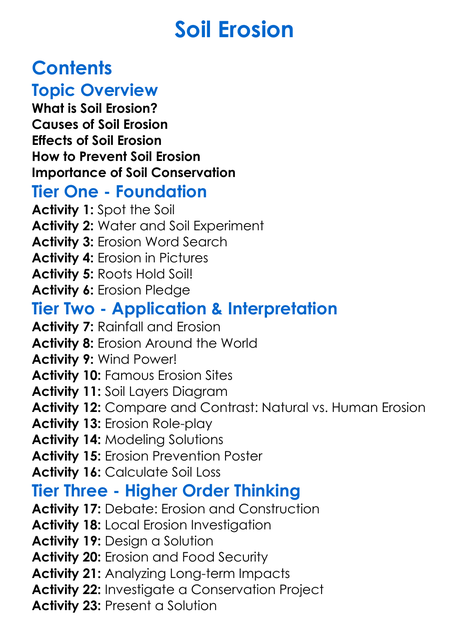 Soil Erosion

Contents

Topic Overview

What is Soil Erosion?
Causes of Soil Erosion
Effects of Soil Erosion
How to Prevent Soil Erosion
Importance of Soil Conservation

Tier One - Foundation

Activity 1: Spot the Soil
Activity 2: Water and Soil Experiment
Activity 3: Erosion Word Search
Activity 4: Erosion in Pictures
Activity 5: Roots Hold Soil!
Activity 6: Erosion Pledge

Tier Two - Application & Interpretation

Activity 7: Rainfall and Erosion
Activity 8: Erosion Around the World
Activity 9: Wind Power!
Activity 10: Famous Erosion Sites
Activity 11: Soil Layers Diagram
Activity 12: Compare and Contrast: Natural vs. Human Erosion
Activity 13: Erosion Role-play
Activity 14: Modeling Solutions
Activity 15: Erosion Prevention Poster
Activity 16: Calculate Soil Loss

Tier Three - Higher Order Thinking

Activity 17: Debate: Erosion and Construction
Activity 18: Local Erosion Investigation
Activity 19: Design a Solution
Activity 20: Erosion and Food Security
Activity 21: Analyzing Long-term Impacts
Activity 22: Investigate a Conservation Project
Activity 23: Present a Solution